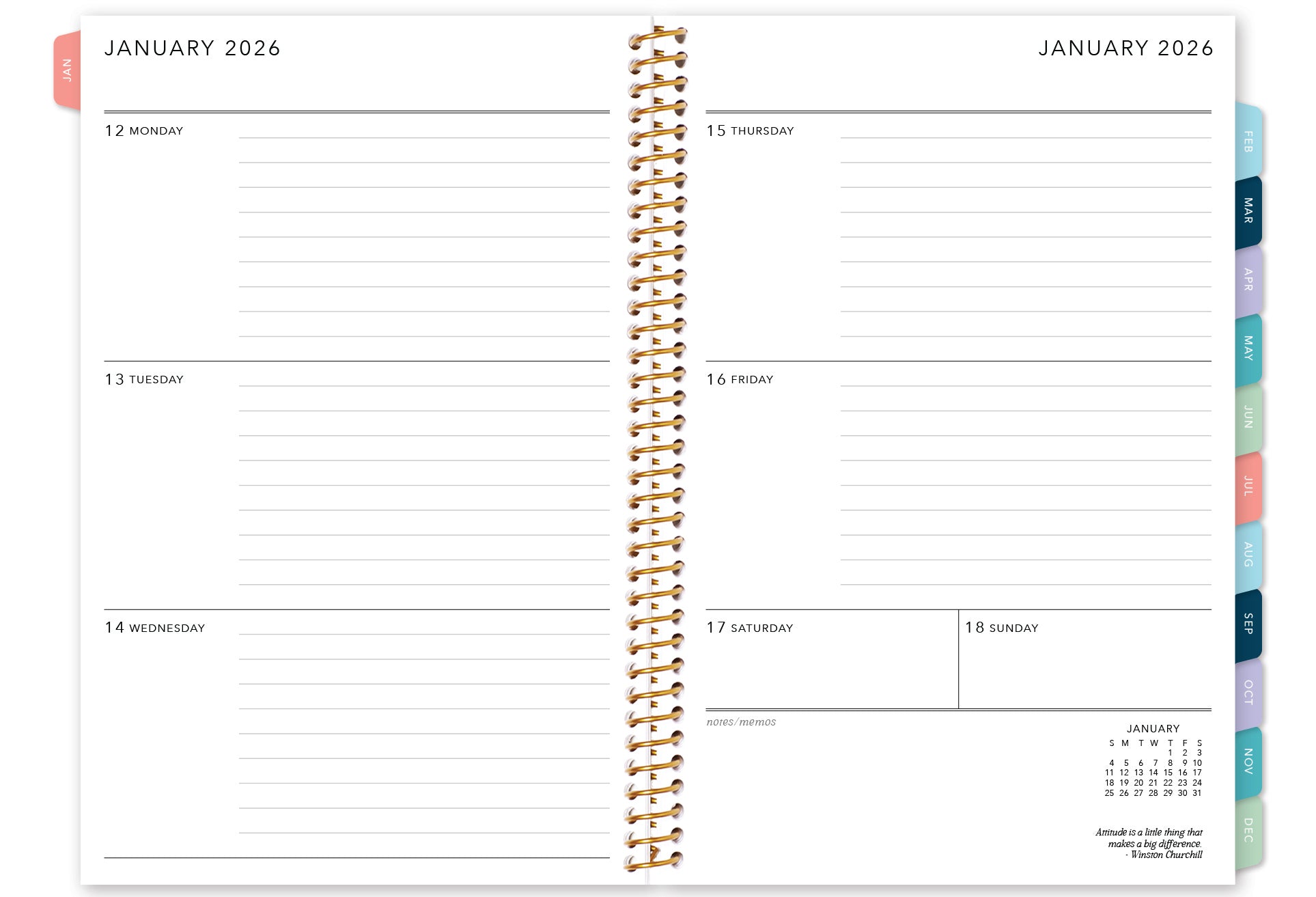 JAN

JANUARY 2026

12 MONDAY

13 TUESDAY

14 WEDNESDAY

JANUARY 2026

15 THURSDAY

16 FRIDAY

17 SATURDAY

18 SUNDAY

notes/memos

JANUARY

| S | M | T | W | T | F | S |
|---|---|---|---|---|---|---|
| | | | | 1 | 2 | 3 |
| 4 | 5 | 6 | 7 | 8 | 9 | 10 |
| 11 | 12 | 13 | 14 | 15 | 16 | 17 |
| 18 | 19 | 20 | 21 | 22 | 23 | 24 |
| 25 | 26 | 27 | 28 | 29 | 30 | 31 |

Attitude is a little thing that makes a big difference.
- Winston Churchill

FEB
MAR
APR
MAY
JUN
JUL
AUG
SEP
OCT
NOV
DEC